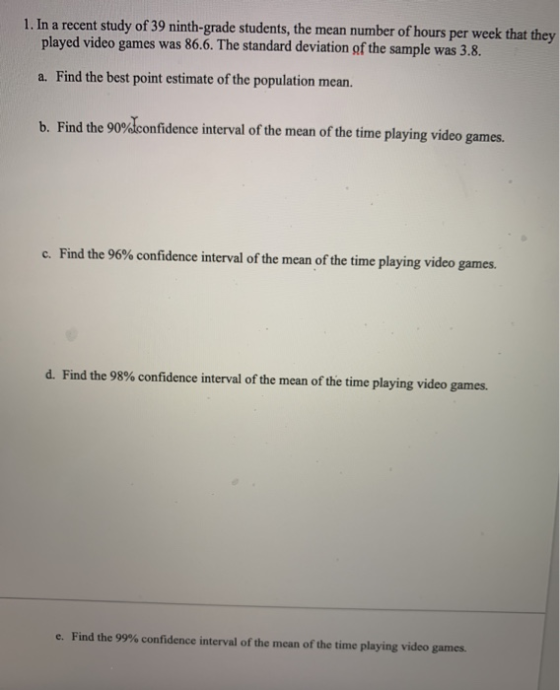 1. In a recent study of 39 ninth-grade students, the mean number of hours per week that they played video games was 86.6. The standard deviation of the sample was 3.8.

a. Find the best point estimate of the population mean.

b. Find the 90% confidence interval of the mean of the time playing video games.

c. Find the 96% confidence interval of the mean of the time playing video games.

d. Find the 98% confidence interval of the mean of the time playing video games.

e. Find the 99% confidence interval of the mean of the time playing video games.